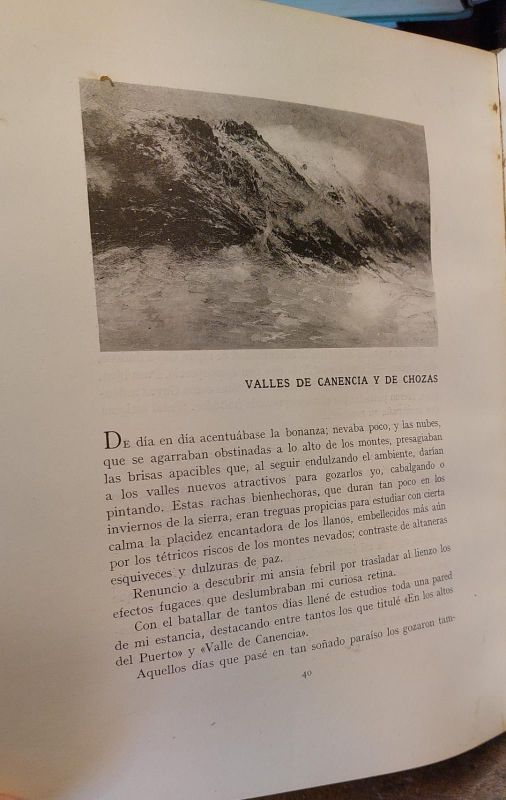 VALLES DE CANENCIA Y DE CHOZAS

De día en día acentuábase la bonanza; nevaba poco, y las nubes, que se agarraban obstinadas a lo alto de los montes, presagiaban las brisas apacibles que, al seguir endulzando el ambiente, darían a los valles nuevos atractivos para gozarlos yo, cabalgando o pintando. Estas rachas bienhechoras, que duran tan poco en los inviernos de la sierra, eran treguas propicias para estudiar con cierta calma la placidez encantadora de los llanos, embellecidos más aún por los tétricos riscos de los montes nevados; contraste de altaneras esquiveces y dulzuras de paz.

Renuncio a descubrir mi ansia febril por trasladar al lienzo los efectos fugaces que deslumbraban mi curiosa retina.

Con el batallar de tantos días llené de estudios toda una pared de mi estancia, destacando entre tantos los que titulé «En los altos del Puerto» y «Valle de Canencia».

Aquellos días que pasé en tan soñado paraíso los gozaron tam-

40